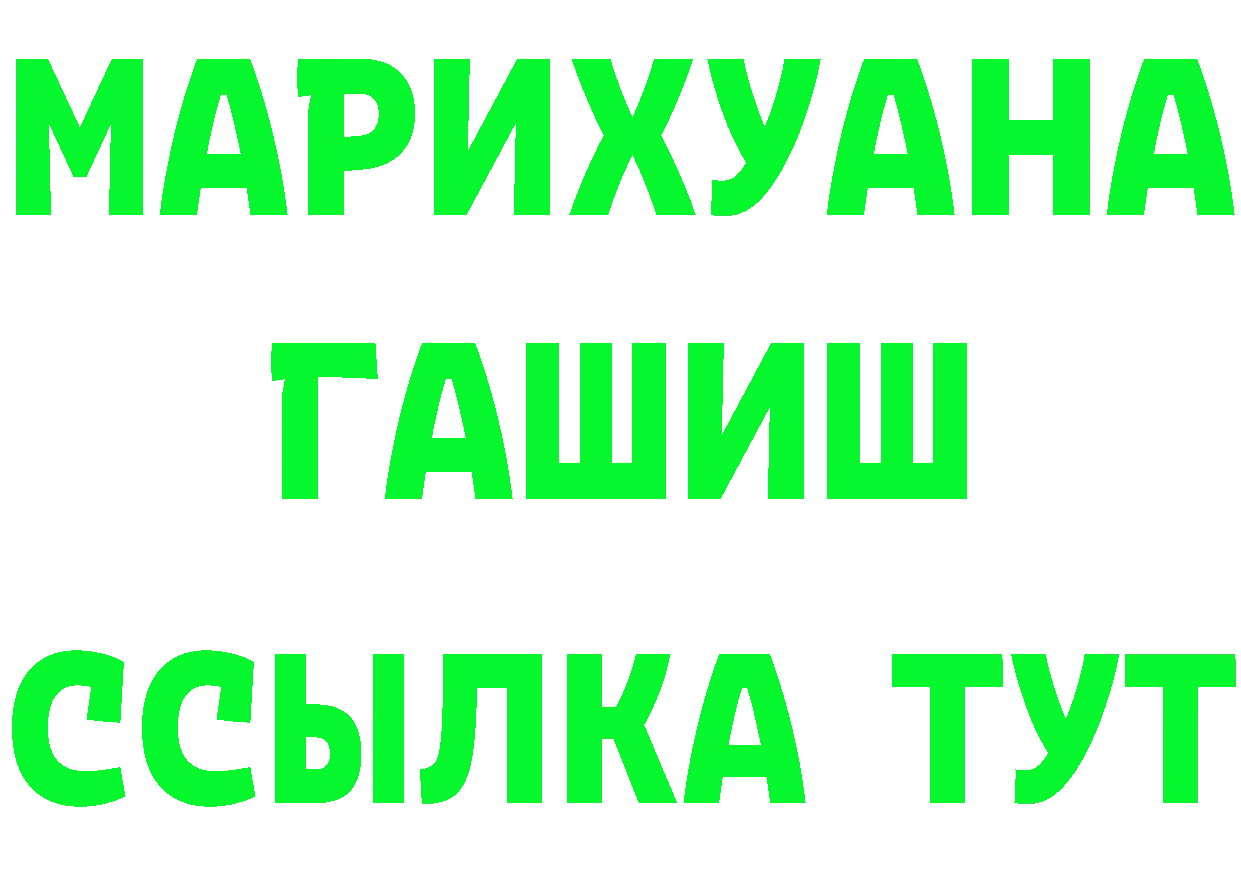 МАРИХУАНА
ГАШИШ
ССЫЛКА ТУТ